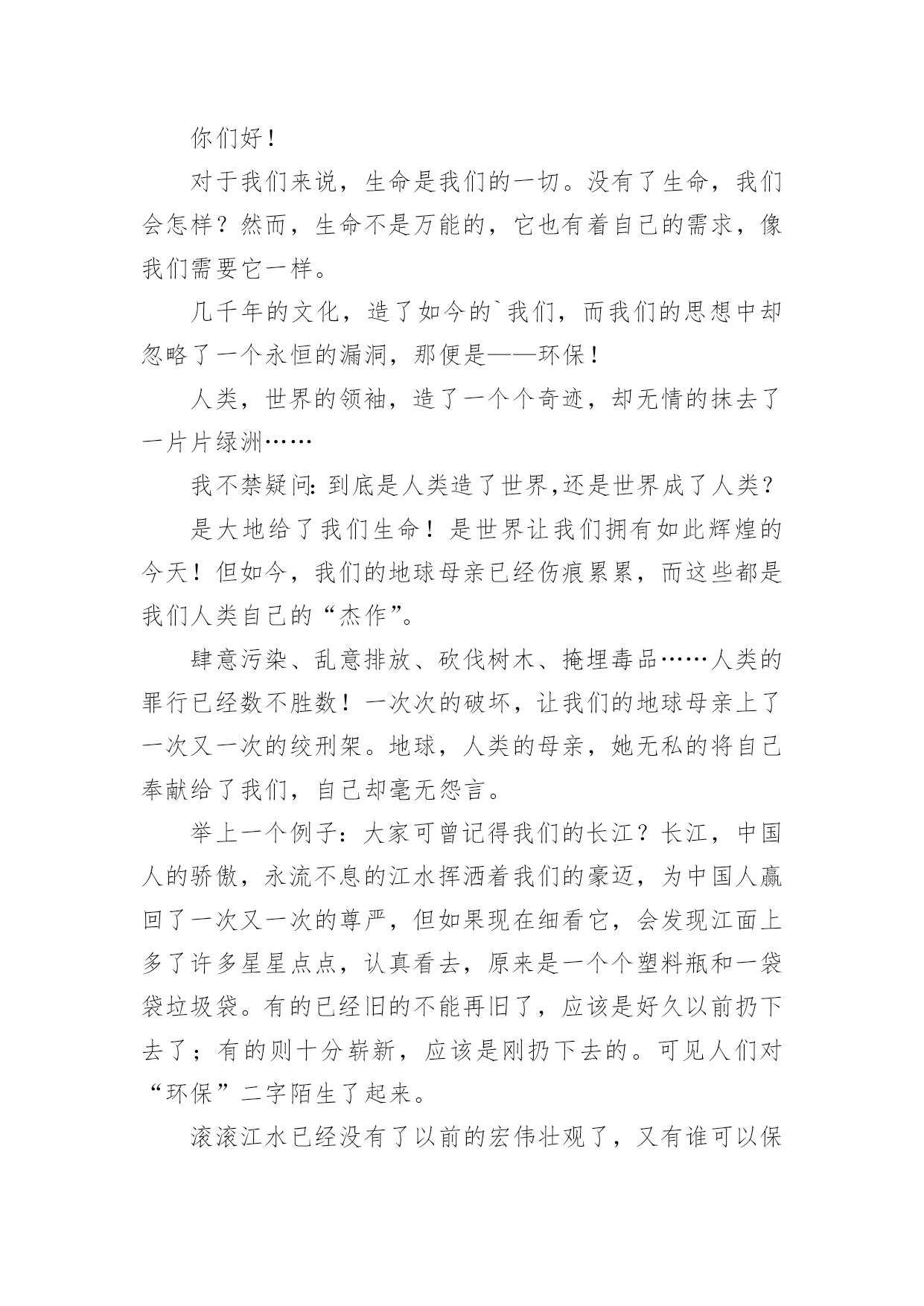 你们好！

对于我们来说，生命是我们的一切。没有了生命，我们会怎样？然而，生命不是万能的，它也有着自己的需求，像我们需要它一样。

几千年的文化，造了如今的`我们，而我们的思想中却忽略了一个永恒的漏洞，那便是——环保！

人类，世界的领袖，造了一个个奇迹，却无情的抹去了一片片绿洲……

我不禁疑问：到底是人类造了世界，还是世界成了人类？

是大地给了我们生命！是世界让我们拥有如此辉煌的今天！但如今，我们的地球母亲已经伤痕累累，而这些都是我们人类自己的“杰作”。

肆意污染、乱意排放、砍伐树木、掩埋毒品……人类的罪行已经数不胜数！一次次的破坏，让我们的地球母亲上了一次又一次的绞刑架。地球，人类的母亲，她无私的将自己奉献给了我们，自己却毫无怨言。

举上一个例子：大家可曾记得我们的长江？长江，中国人的骄傲，永流不息的江水挥洒着我们的豪迈，为中国人赢回了一次又一次的尊严，但如果现在细看它，会发现江面上多了许多星星点点，认真看去，原来是一个个塑料瓶和一袋袋垃圾袋。有的已经旧的不能再旧了，应该是好久以前扔下去了；有的则十分崭新，应该是刚扔下去的。可见人们对“环保”二字陌生了起来。

滚滚江水已经没有了以前的宏伟壮观了，又有谁可以保